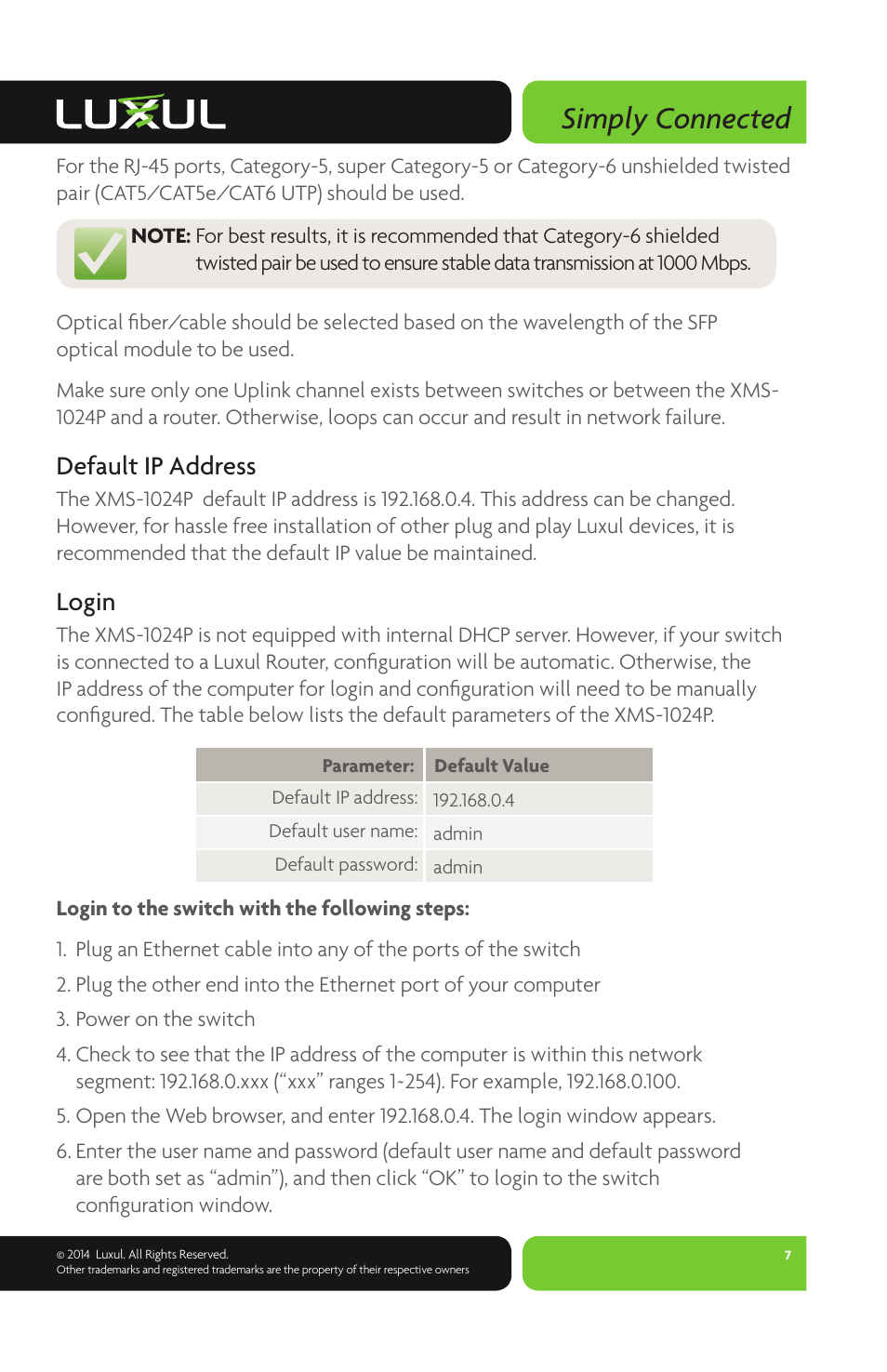 LUXUL

Simply Connected

For the RJ-45 ports, Category-5, super Category-5 or Category-6 unshielded twisted pair (CAT5/CAT5e/CAT6 UTP) should be used.

NOTE: For best results, it is recommended that Category-6 shielded twisted pair be used to ensure stable data transmission at 1000 Mbps.

Optical fiber/cable should be selected based on the wavelength of the SFP optical module to be used.

Make sure only one Uplink channel exists between switches or between the XMS-1024P and a router. Otherwise, loops can occur and result in network failure.

Default IP Address

The XMS-1024P default IP address is 192.168.0.4. This address can be changed. However, for hassle free installation of other plug and play Luxul devices, it is recommended that the default IP value be maintained.

Login

The XMS-1024P is not equipped with internal DHCP server. However, if your switch is connected to a Luxul Router, configuration will be automatic. Otherwise, the IP address of the computer for login and configuration will need to be manually configured. The table below lists the default parameters of the XMS-1024P.

| Parameter: | Default Value |
|---|---|
| Default IP address: | 192.168.0.4 |
| Default user name: | admin |
| Default password: | admin |

Login to the switch with the following steps:

1. Plug an Ethernet cable into any of the ports of the switch

2. Plug the other end into the Ethernet port of your computer

3. Power on the switch

4. Check to see that the IP address of the computer is within this network segment: 192.168.0.xxx ("xxx" ranges 1~254). For example, 192.168.0.100.

5. Open the Web browser, and enter 192.168.0.4. The login window appears.

6. Enter the user name and password (default user name and default password are both set as "admin"), and then click "OK" to login to the switch configuration window.

© 2014 Luxul. All Rights Reserved.
Other trademarks and registered trademarks are the property of their respective owners

7